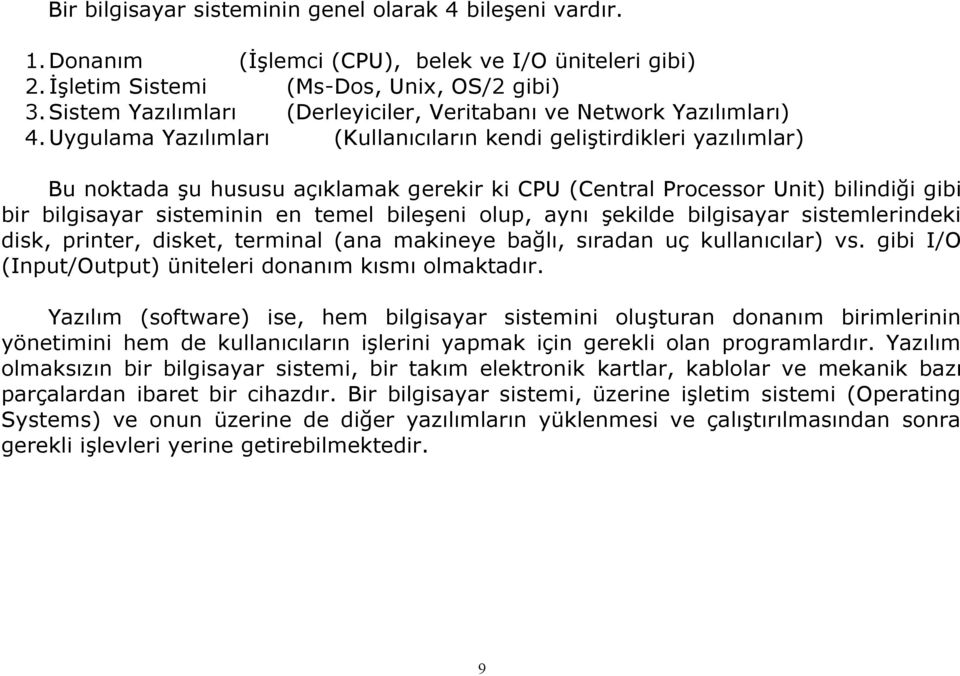 Bir bilgisayar sisteminin genel olarak 4 bileşeni vardır.

1. Donanım (İşlemci (CPU), belek ve I/O üniteleri gibi)
2. İşletim Sistemi (Ms-Dos, Unix, OS/2 gibi)
3. Sistem Yazılımları (Derleyiciler, Veritabanı ve Network Yazılımları)
4. Uygulama Yazılımları (Kullanıcıların kendi geliştirdikleri yazılımlar)

Bu noktada şu hususu açıklamak gerekir ki CPU (Central Processor Unit) bilindiği gibi bir bilgisayar sisteminin en temel bileşeni olup, aynı şekilde bilgisayar sistemlerindeki disk, printer, disket, terminal (ana makineye bağlı, sıradan uç kullanıcılar) vs. gibi I/O (Input/Output) üniteleri donanım kısmı olmaktadır.

Yazılım (software) ise, hem bilgisayar sistemini oluşturan donanım birimlerinin yönetimini hem de kullanıcıların işlerini yapmak için gerekli olan programlardır. Yazılım olmaksızın bir bilgisayar sistemi, bir takım elektronik kartlar, kablolar ve mekanik bazı parçalardan ibaret bir cihazdır. Bir bilgisayar sistemi, üzerine işletim sistemi (Operating Systems) ve onun üzerine de diğer yazılımların yüklenmesi ve çalıştırılmasından sonra gerekli işlevleri yerine getirebilmektedir.

9